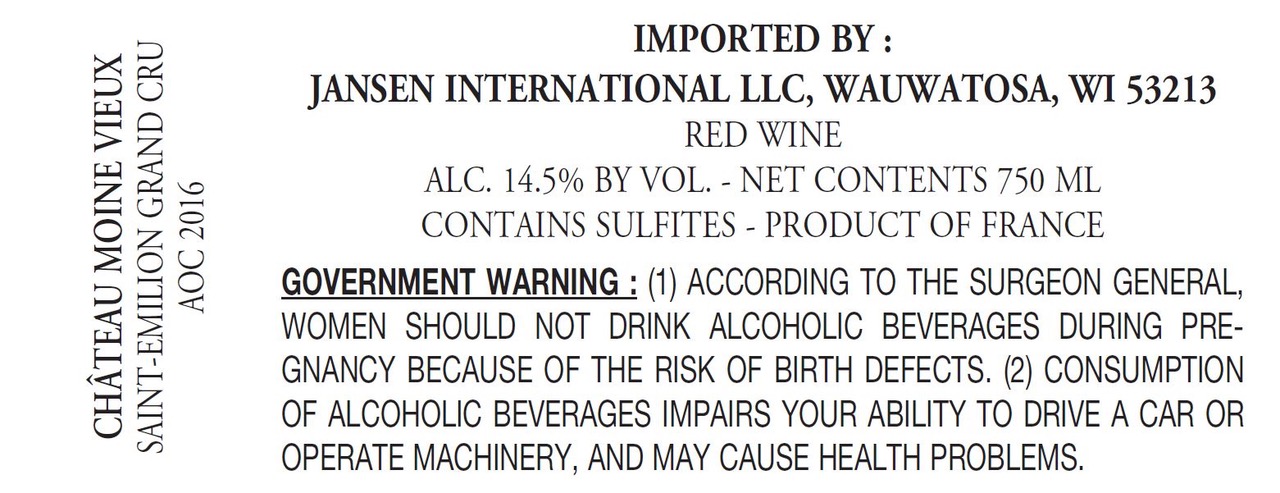 CHÂTEAU MOINE VIEUX
SAINT-EMILION GRAND CRU
AOC 2016

IMPORTED BY :
JANSEN INTERNATIONAL LLC, WAUWATOSA, WI 53213
RED WINE
ALC. 14.5% BY VOL. - NET CONTENTS 750 ML
CONTAINS SULFITES - PRODUCT OF FRANCE

GOVERNMENT WARNING : (1) ACCORDING TO THE SURGEON GENERAL, WOMEN SHOULD NOT DRINK ALCOHOLIC BEVERAGES DURING PREGNANCY BECAUSE OF THE RISK OF BIRTH DEFECTS. (2) CONSUMPTION OF ALCOHOLIC BEVERAGES IMPAIRS YOUR ABILITY TO DRIVE A CAR OR OPERATE MACHINERY, AND MAY CAUSE HEALTH PROBLEMS.